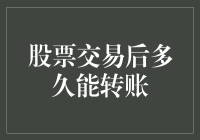 股票交易后多久能转账